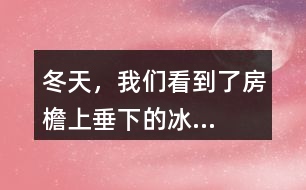 冬天，我们看到了房檐上垂下的冰...